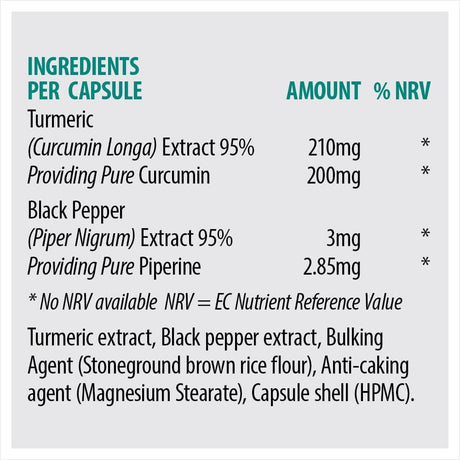 | INGREDIENTS PER CAPSULE | AMOUNT | % NRV |
|---|---|---|
| Turmeric (Curcumin Longa) Extract 95% | 210mg | * |
| Providing Pure Curcumin | 200mg | * |
| Black Pepper (Piper Nigrum) Extract 95% | 3mg | * |
| Providing Pure Piperine | 2.85mg | * |

* No NRV available NRV = EC Nutrient Reference Value

Turmeric extract, Black pepper extract, Bulking Agent (Stoneground brown rice flour), Anti-caking agent (Magnesium Stearate), Capsule shell (HPMC).